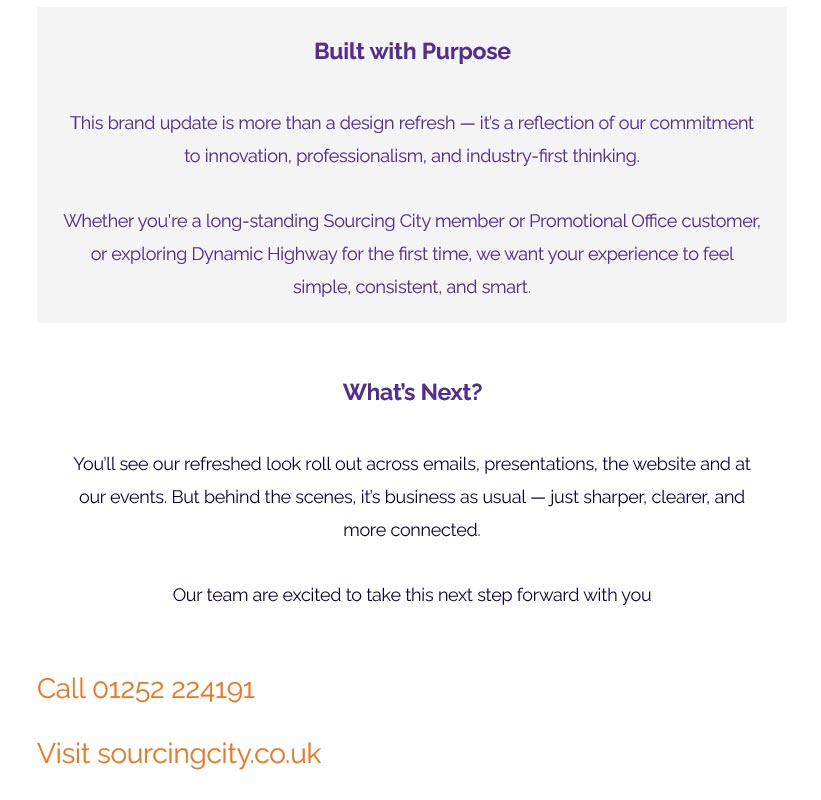 Built with Purpose

This brand update is more than a design refresh — it's a reflection of our commitment to innovation, professionalism, and industry-first thinking.

Whether you're a long-standing Sourcing City member or Promotional Office customer, or exploring Dynamic Highway for the first time, we want your experience to feel simple, consistent, and smart.

What's Next?

You'll see our refreshed look roll out across emails, presentations, the website and at our events. But behind the scenes, it's business as usual — just sharper, clearer, and more connected.

Our team are excited to take this next step forward with you

Call 01252 224191

Visit sourcingcity.co.uk